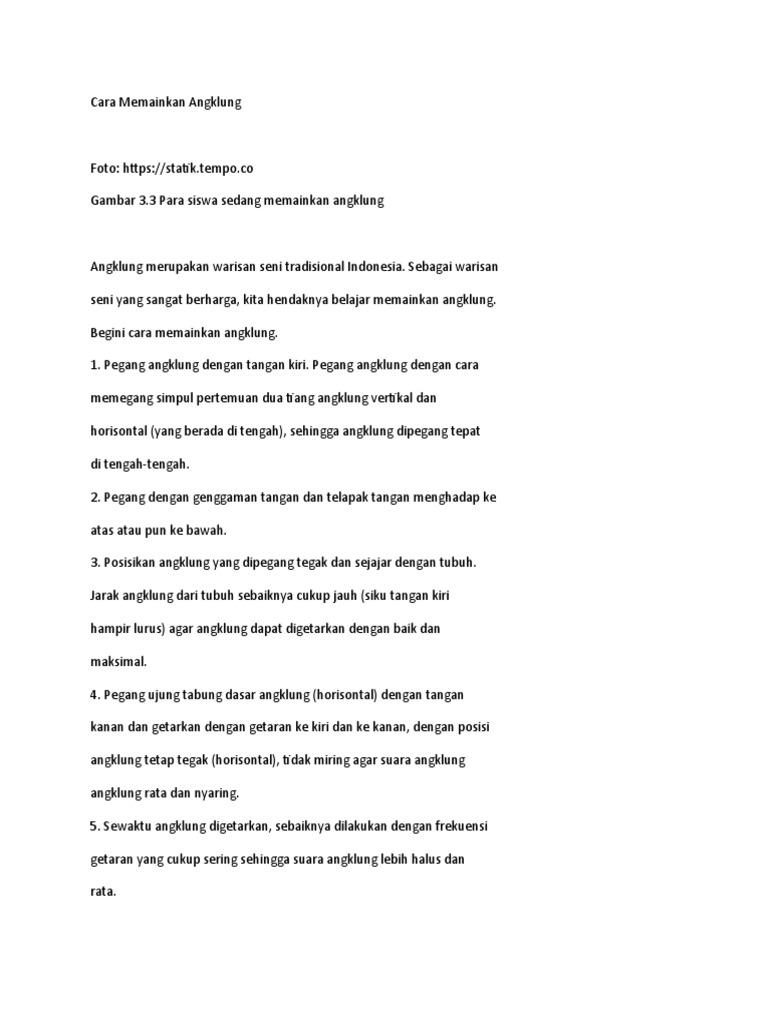 Cara Memainkan Angklung

Foto: https://statik.tempo.co

Gambar 3.3 Para siswa sedang memainkan angklung

Angklung merupakan warisan seni tradisional Indonesia. Sebagai warisan seni yang sangat berharga, kita hendaknya belajar memainkan angklung. Begini cara memainkan angklung.

1. Pegang angklung dengan tangan kiri. Pegang angklung dengan cara memegang simpul pertemuan dua tiang angklung vertikal dan horisontal (yang berada di tengah), sehingga angklung dipegang tepat di tengah-tengah.

2. Pegang dengan genggaman tangan dan telapak tangan menghadap ke atas atau pun ke bawah.

3. Posisikan angklung yang dipegang tegak dan sejajar dengan tubuh. Jarak angklung dari tubuh sebaiknya cukup jauh (siku tangan kiri hampir lurus) agar angklung dapat digetarkan dengan baik dan maksimal.

4. Pegang ujung tabung dasar angklung (horisontal) dengan tangan kanan dan getarkan dengan getaran ke kiri dan ke kanan, dengan posisi angklung tetap tegak (horisontal), tidak miring agar suara angklung angklung rata dan nyaring.

5. Sewaktu angklung digetarkan, sebaiknya dilakukan dengan frekuensi getaran yang cukup sering sehingga suara angklung lebih halus dan rata.